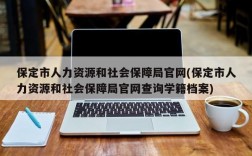 保定市人力资源和社会保障局官网(保定市人力资源和社会保障局官网查询学籍档案)